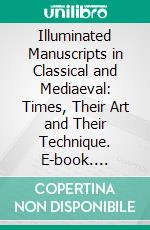 unilibro

Illuminated Manuscripts in Classical and Mediaeval: Times, Their Art and Their Technique. E-book….

COPERTINA NON DISPONIBILE